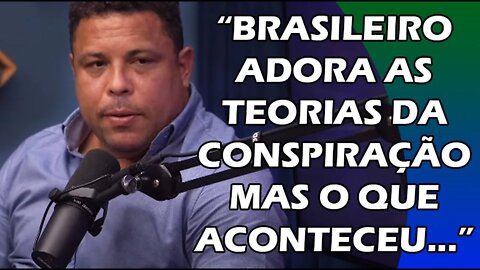 “BRASILEIRO ADORA AS TEORIAS DA CONSPIRAÇÃO MAS O QUE ACONTECEU...”